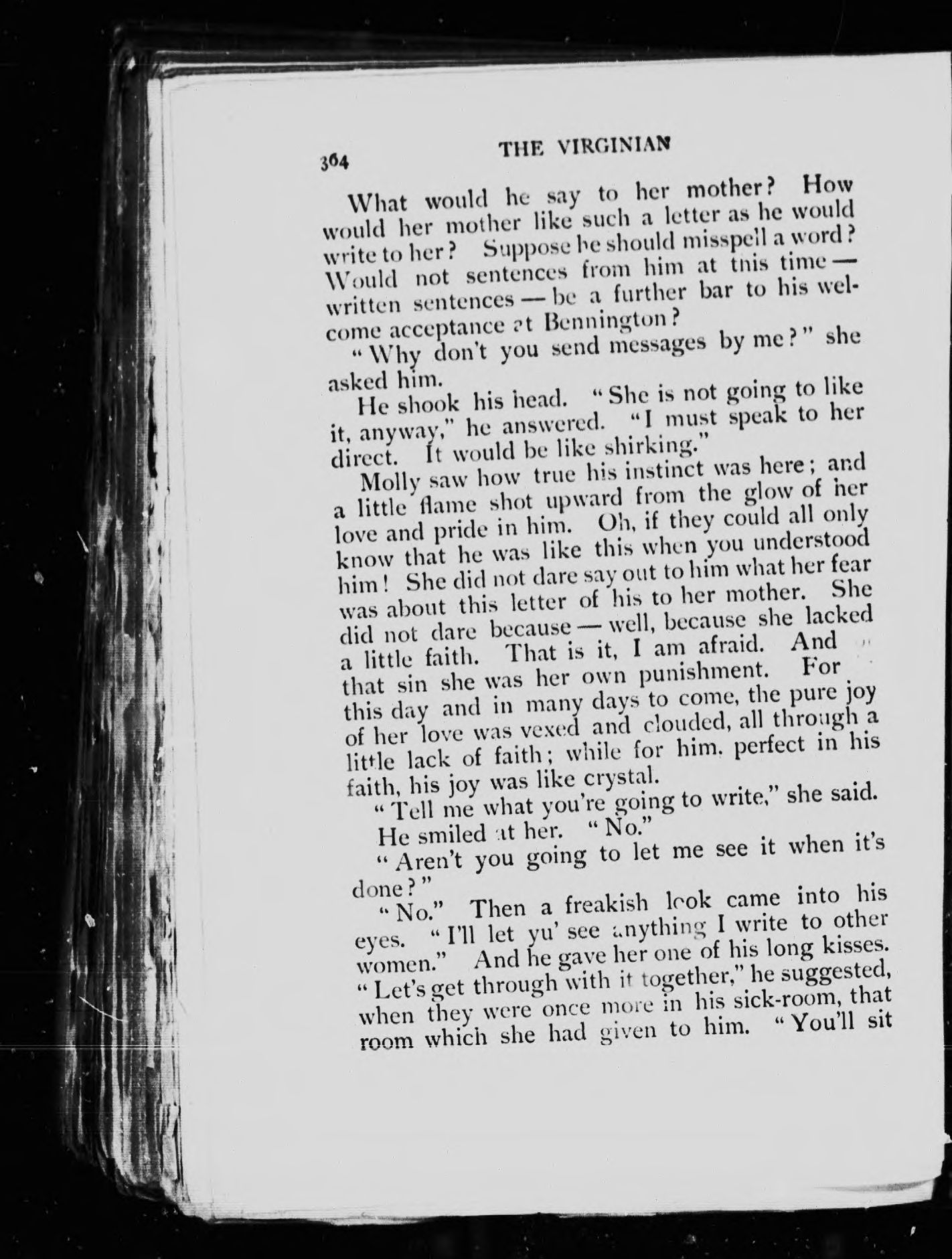 364 THE VIRGINIAN

What would he say to her mother? How would her mother like such a letter as he would write to her? Suppose he should misspell a word? Would not sentences from him at this time — written sentences — be a further bar to his welcome acceptance at Bennington?

"Why don't you send messages by me?" she asked him.

He shook his head. "She is not going to like it, anyway," he answered. "I must speak to her direct. It would be like shirking."

Molly saw how true his instinct was here; and a little flame shot upward from the glow of her love and pride in him. Oh, if they could all only know that he was like this when you understood him! She did not dare say out to him what her fear was about this letter of his to her mother. She did not dare because — well, because she lacked a little faith. That is it, I am afraid. And that sin she was her own punishment. For this day and in many days to come, the pure joy of her love was vexed and clouded, all through a little lack of faith; while for him, perfect in his faith, his joy was like crystal.

"Tell me what you're going to write," she said.

He smiled at her. "No."

"Aren't you going to let me see it when it's done?"

"No." Then a freakish look came into his eyes. "I'll let yu' see anything I write to other women." And he gave her one of his long kisses. "Let's get through with it together," he suggested, when they were once more in his sick-room, that room which she had given to him. "You'll sit